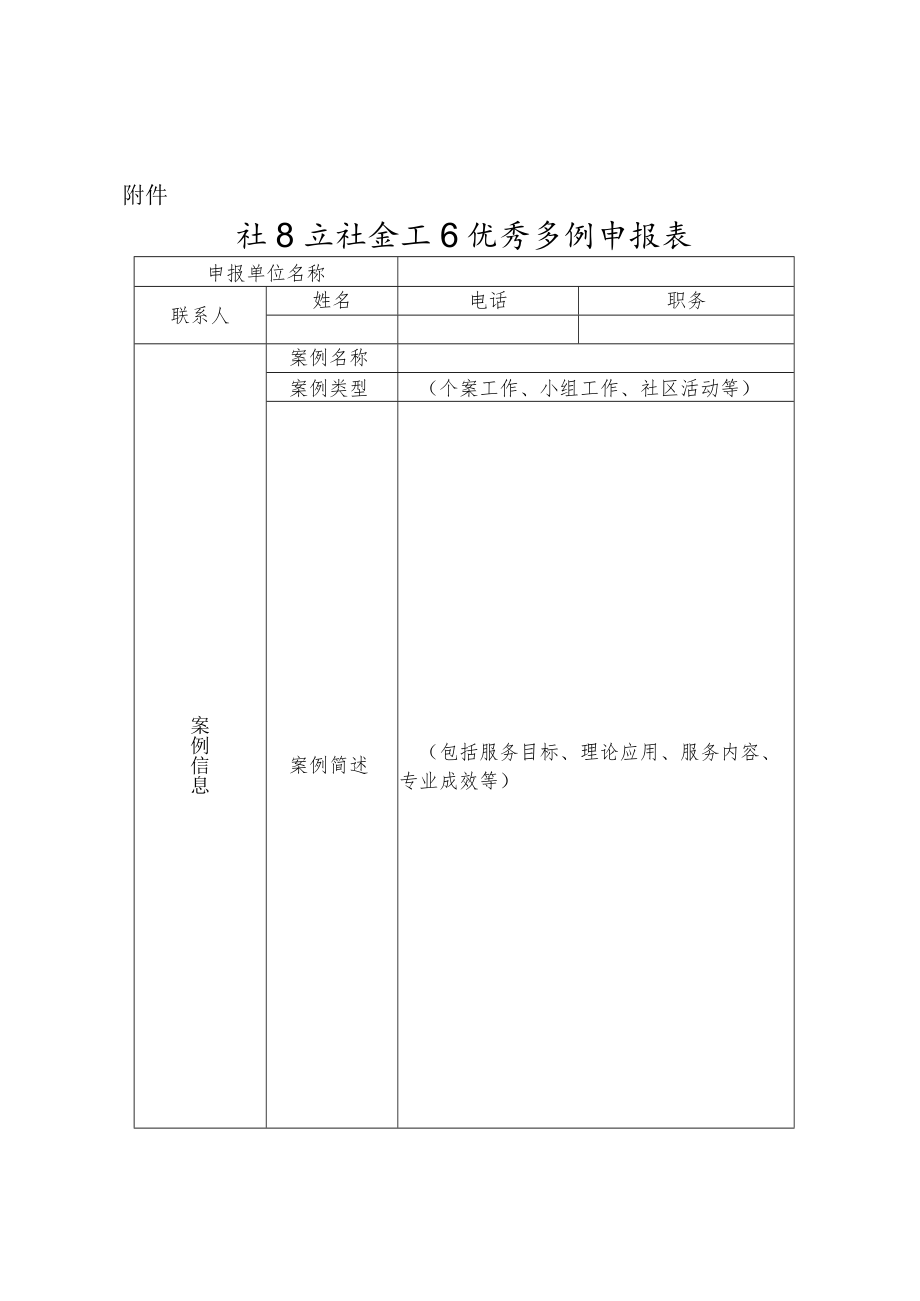 附件

社8立社金工6优秀多例申报表

| 申报单位名称 | | | |
|---|---|---|---|
| 联系人 | 姓名 | 电话 | 职务 |
| | | | |
| 案例信息 | 案例名称 | | |
| | 案例类型 | （个案工作、小组工作、社区活动等） | |
| | 案例简述 | （包括服务目标、理论应用、服务内容、专业成效等） | |